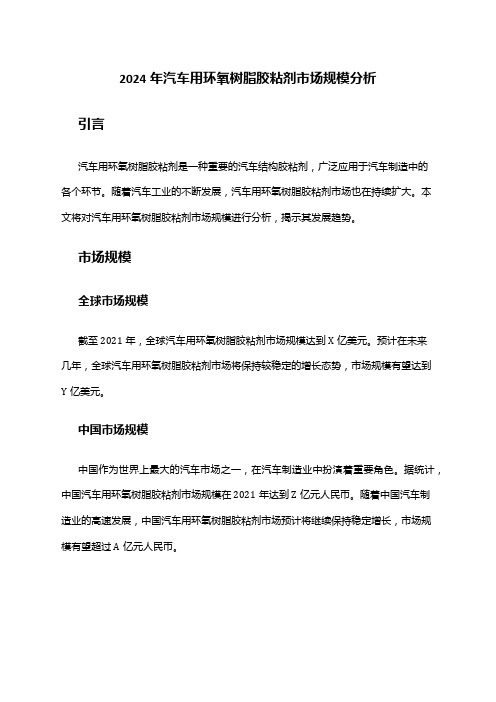 2024 年汽车用环氧树脂胶粘剂市场规模分析

引言

汽车用环氧树脂胶粘剂是一种重要的汽车结构胶粘剂，广泛应用于汽车制造中的各个环节。随着汽车工业的不断发展，汽车用环氧树脂胶粘剂市场也在持续扩大。本文将对汽车用环氧树脂胶粘剂市场规模进行分析，揭示其发展趋势。

市场规模

全球市场规模

截至 2021 年，全球汽车用环氧树脂胶粘剂市场规模达到 X 亿美元。预计在未来几年，全球汽车用环氧树脂胶粘剂市场将保持较稳定的增长态势，市场规模有望达到 Y 亿美元。

中国市场规模

中国作为世界上最大的汽车市场之一，在汽车制造业中扮演着重要角色。据统计，中国汽车用环氧树脂胶粘剂市场规模在 2021 年达到 Z 亿元人民币。随着中国汽车制造业的高速发展，中国汽车用环氧树脂胶粘剂市场预计将继续保持稳定增长，市场规模有望超过 A 亿元人民币。